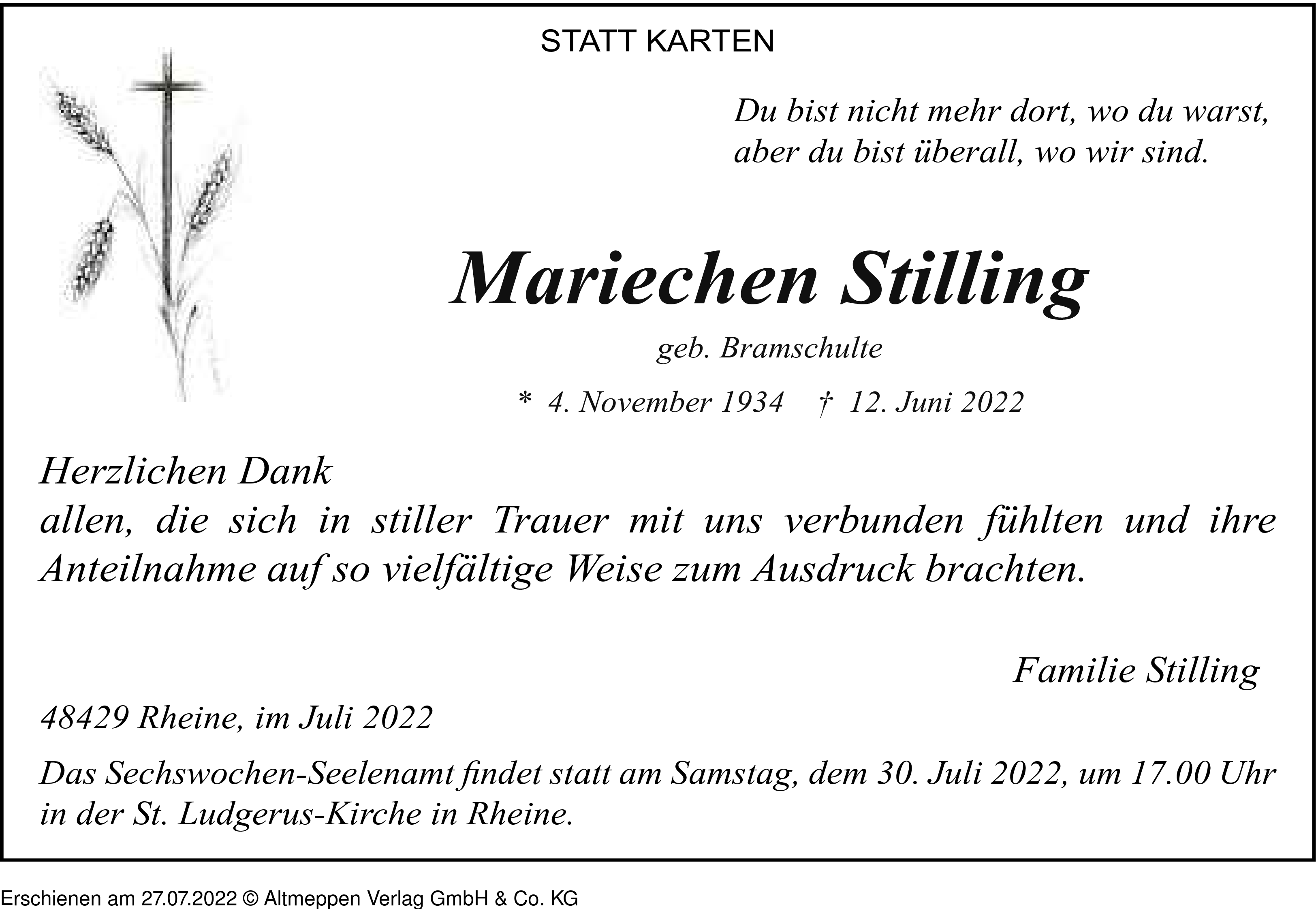 STATT KARTEN

Du bist nicht mehr dort, wo du warst,
aber du bist überall, wo wir sind.

Mariechen Stilling

geb. Bramschulte

* 4. November 1934 † 12. Juni 2022

Herzlichen Dank
allen, die sich in stiller Trauer mit uns verbunden fühlten und ihre Anteilnahme auf so vielfältige Weise zum Ausdruck brachten.

Familie Stilling

48429 Rheine, im Juli 2022

Das Sechswochen-Seelenamt findet statt am Samstag, dem 30. Juli 2022, um 17.00 Uhr in der St. Ludgerus-Kirche in Rheine.

Erschienen am 27.07.2022 © Altmeppen Verlag GmbH & Co. KG